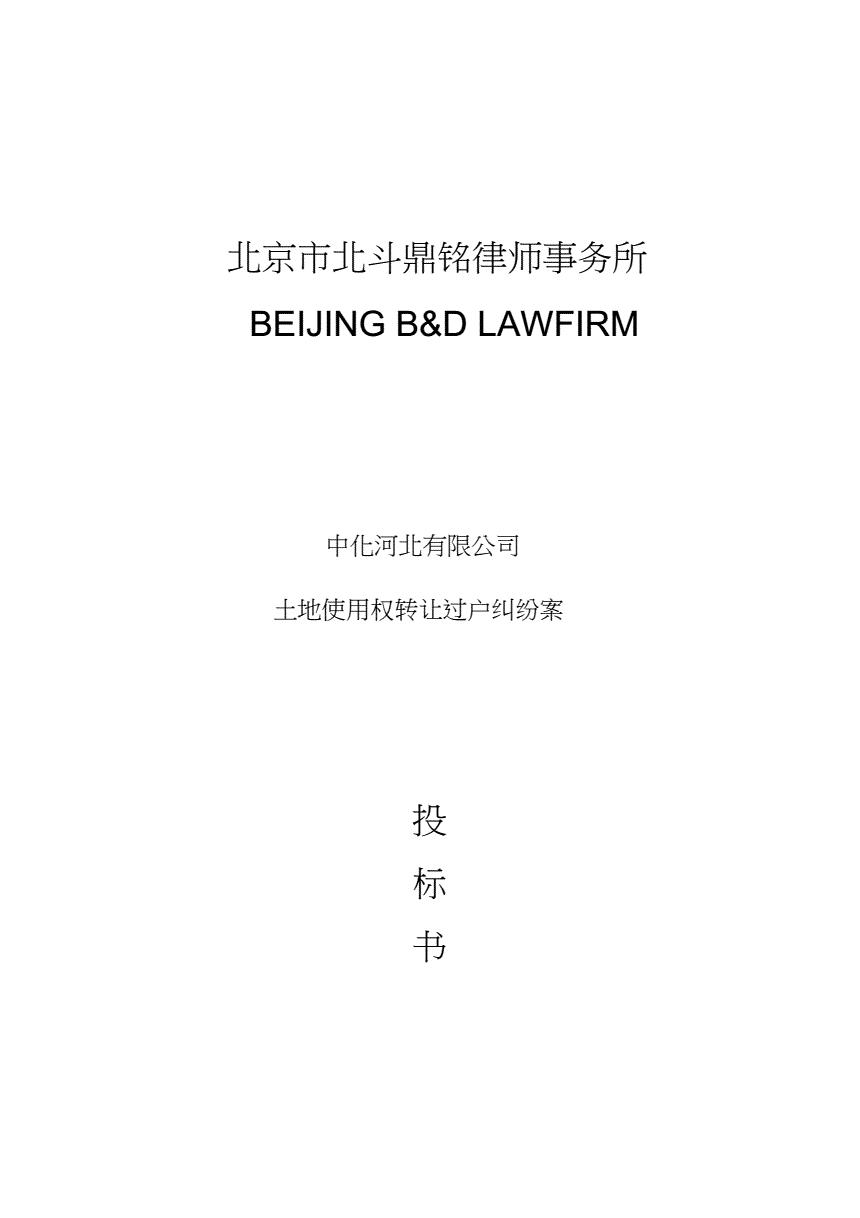 北京市北斗鼎铭律师事务所

BEIJING B&D LAWFIRM

中化河北有限公司

土地使用权转让过户纠纷案

投

标

书